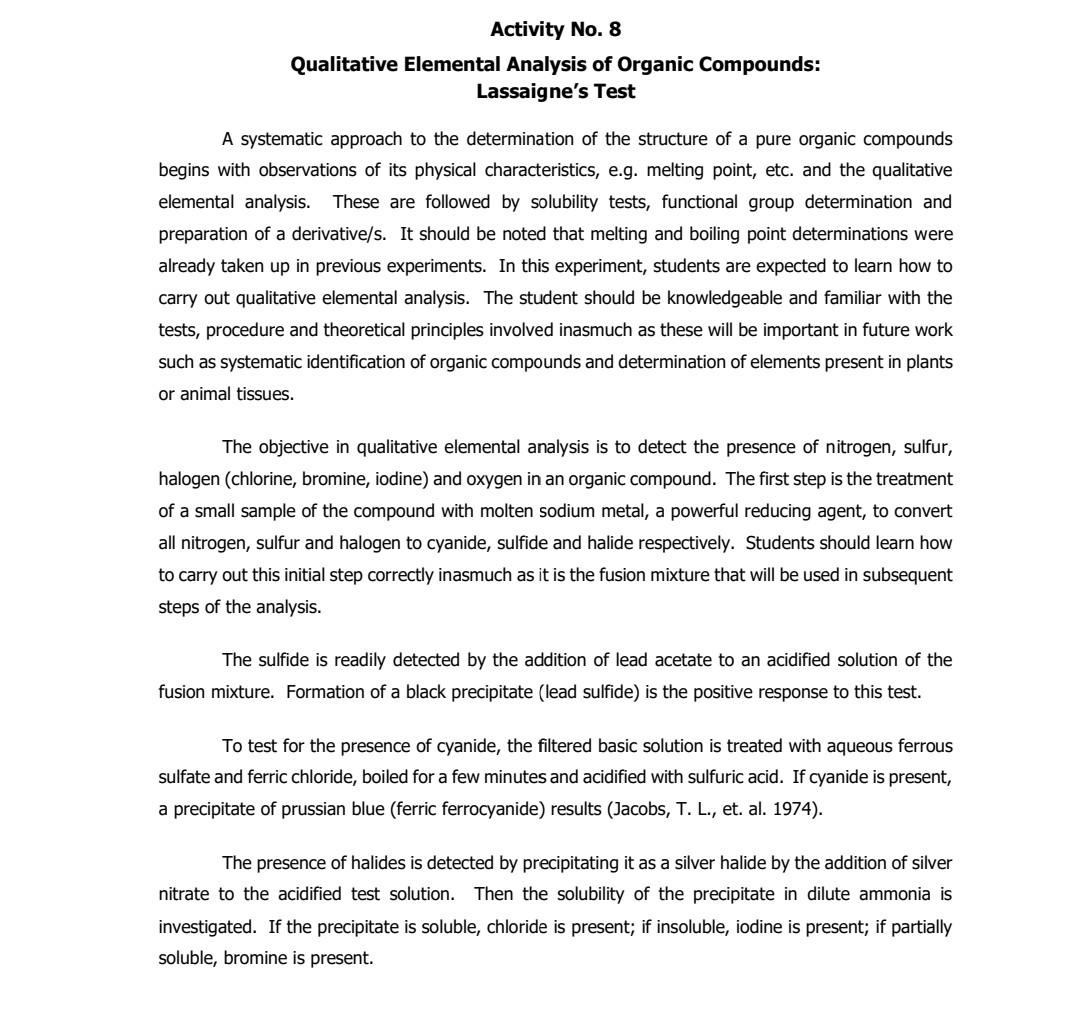 Activity No. 8

Qualitative Elemental Analysis of Organic Compounds: Lassaigne's Test

A systematic approach to the determination of the structure of a pure organic compounds begins with observations of its physical characteristics, e.g. melting point, etc. and the qualitative elemental analysis. These are followed by solubility tests, functional group determination and preparation of a derivative/s. It should be noted that melting and boiling point determinations were already taken up in previous experiments. In this experiment, students are expected to learn how to carry out qualitative elemental analysis. The student should be knowledgeable and familiar with the tests, procedure and theoretical principles involved inasmuch as these will be important in future work such as systematic identification of organic compounds and determination of elements present in plants or animal tissues.

The objective in qualitative elemental analysis is to detect the presence of nitrogen, sulfur, halogen (chlorine, bromine, iodine) and oxygen in an organic compound. The first step is the treatment of a small sample of the compound with molten sodium metal, a powerful reducing agent, to convert all nitrogen, sulfur and halogen to cyanide, sulfide and halide respectively. Students should learn how to carry out this initial step correctly inasmuch as it is the fusion mixture that will be used in subsequent steps of the analysis.

The sulfide is readily detected by the addition of lead acetate to an acidified solution of the fusion mixture. Formation of a black precipitate (lead sulfide) is the positive response to this test.

To test for the presence of cyanide, the filtered basic solution is treated with aqueous ferrous sulfate and ferric chloride, boiled for a few minutes and acidified with sulfuric acid. If cyanide is present, a precipitate of prussian blue (ferric ferrocyanide) results (Jacobs, T. L., et. al. 1974).

The presence of halides is detected by precipitating it as a silver halide by the addition of silver nitrate to the acidified test solution. Then the solubility of the precipitate in dilute ammonia is investigated. If the precipitate is soluble, chloride is present; if insoluble, iodine is present; if partially soluble, bromine is present.